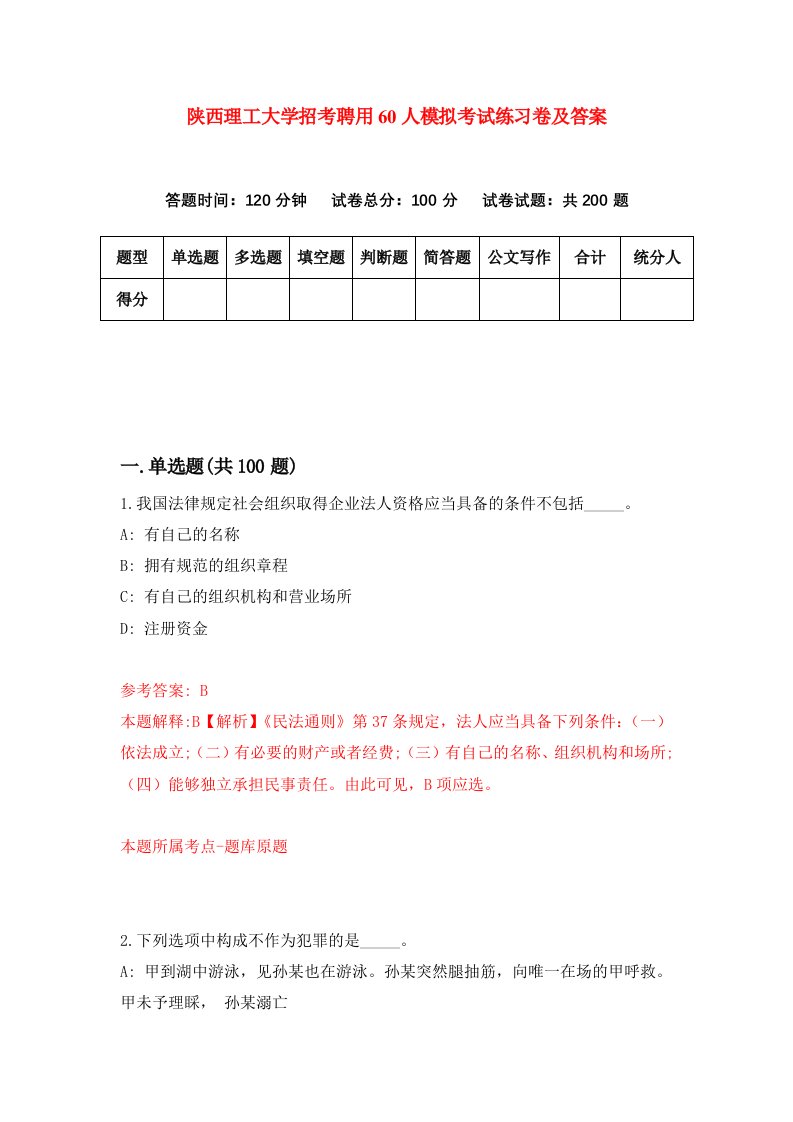 陕西理工大学招考聘用60人模拟考试练习卷及答案

答题时间：120分钟　试卷总分：100分　试卷试题：共200题

| 题型 | 单选题 | 多选题 | 填空题 | 判断题 | 简答题 | 公文写作 | 合计 | 统分人 |
|---|---|---|---|---|---|---|---|---|
| 得分 | | | | | | | | |

一.单选题(共100题)

1.我国法律规定社会组织取得企业法人资格应当具备的条件不包括_____。
A: 有自己的名称
B: 拥有规范的组织章程
C: 有自己的组织机构和营业场所
D: 注册资金

参考答案: B
本题解释:B【解析】《民法通则》第37条规定，法人应当具备下列条件：(一)依法成立;(二)有必要的财产或者经费;(三)有自己的名称、组织机构和场所;(四)能够独立承担民事责任。由此可见，B项应选。

本题所属考点-题库原题

2.下列选项中构成不作为犯罪的是_____。
A: 甲到湖中游泳，见孙某也在游泳。孙某突然腿抽筋，向唯一在场的甲呼救。甲未予理睬， 孙某溺亡